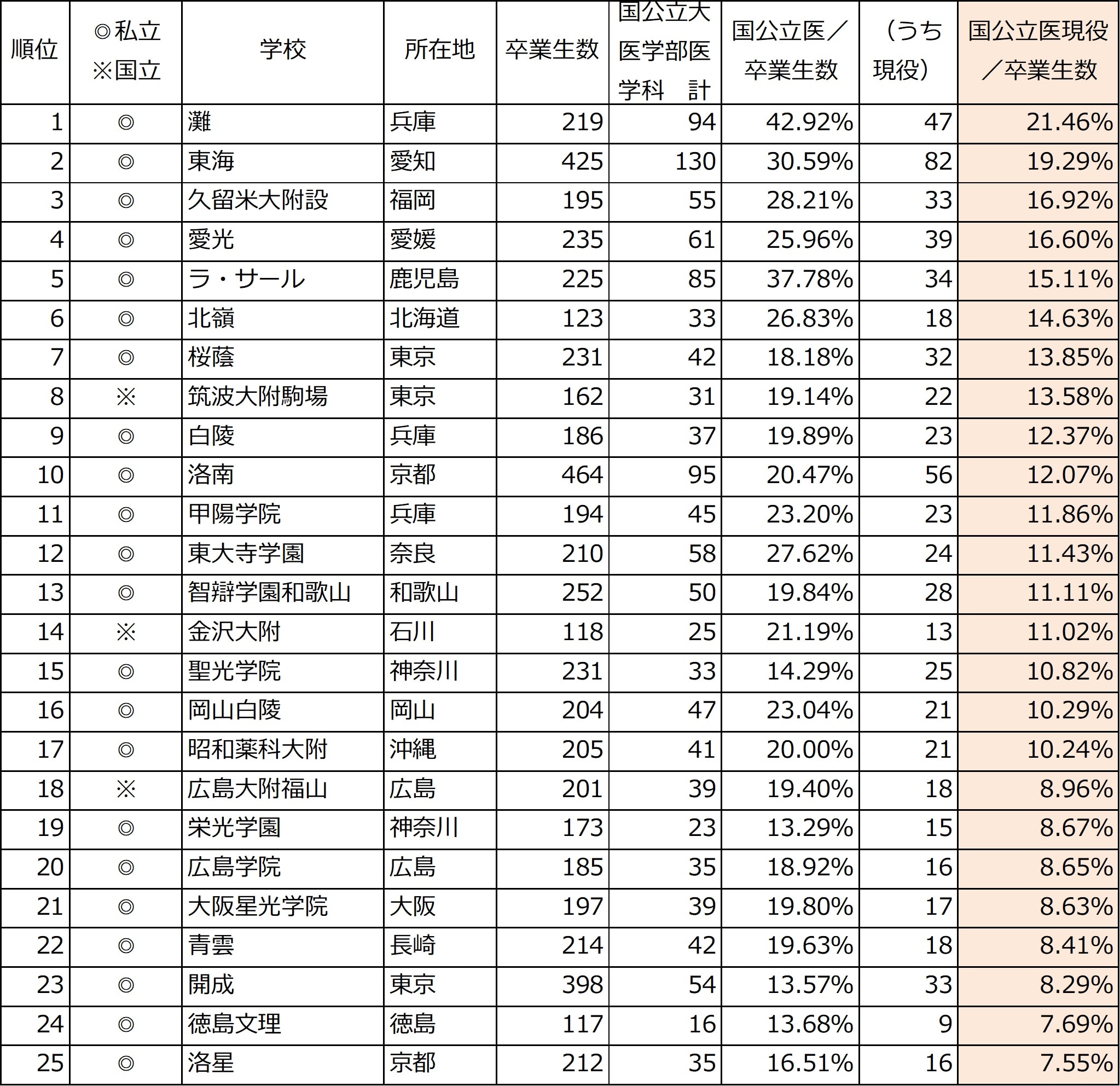 | 順位 | ◎私立 ※国立 | 学校 | 所在地 | 卒業生数 | 国公立大医学部医学科　計 | 国公立医／卒業生数 | （うち現役） | 国公立医現役／卒業生数 |
|---|---|---|---|---|---|---|---|---|
| 1 | ◎ | 灘 | 兵庫 | 219 | 94 | 42.92% | 47 | 21.46% |
| 2 | ◎ | 東海 | 愛知 | 425 | 130 | 30.59% | 82 | 19.29% |
| 3 | ◎ | 久留米大附設 | 福岡 | 195 | 55 | 28.21% | 33 | 16.92% |
| 4 | ◎ | 愛光 | 愛媛 | 235 | 61 | 25.96% | 39 | 16.60% |
| 5 | ◎ | ラ・サール | 鹿児島 | 225 | 85 | 37.78% | 34 | 15.11% |
| 6 | ◎ | 北嶺 | 北海道 | 123 | 33 | 26.83% | 18 | 14.63% |
| 7 | ◎ | 桜蔭 | 東京 | 231 | 42 | 18.18% | 32 | 13.85% |
| 8 | ※ | 筑波大附駒場 | 東京 | 162 | 31 | 19.14% | 22 | 13.58% |
| 9 | ◎ | 白陵 | 兵庫 | 186 | 37 | 19.89% | 23 | 12.37% |
| 10 | ◎ | 洛南 | 京都 | 464 | 95 | 20.47% | 56 | 12.07% |
| 11 | ◎ | 甲陽学院 | 兵庫 | 194 | 45 | 23.20% | 23 | 11.86% |
| 12 | ◎ | 東大寺学園 | 奈良 | 210 | 58 | 27.62% | 24 | 11.43% |
| 13 | ◎ | 智辯学園和歌山 | 和歌山 | 252 | 50 | 19.84% | 28 | 11.11% |
| 14 | ※ | 金沢大附 | 石川 | 118 | 25 | 21.19% | 13 | 11.02% |
| 15 | ◎ | 聖光学院 | 神奈川 | 231 | 33 | 14.29% | 25 | 10.82% |
| 16 | ◎ | 岡山白陵 | 岡山 | 204 | 47 | 23.04% | 21 | 10.29% |
| 17 | ◎ | 昭和薬科大附 | 沖縄 | 205 | 41 | 20.00% | 21 | 10.24% |
| 18 | ※ | 広島大附福山 | 広島 | 201 | 39 | 19.40% | 18 | 8.96% |
| 19 | ◎ | 栄光学園 | 神奈川 | 173 | 23 | 13.29% | 15 | 8.67% |
| 20 | ◎ | 広島学院 | 広島 | 185 | 35 | 18.92% | 16 | 8.65% |
| 21 | ◎ | 大阪星光学院 | 大阪 | 197 | 39 | 19.80% | 17 | 8.63% |
| 22 | ◎ | 青雲 | 長崎 | 214 | 42 | 19.63% | 18 | 8.41% |
| 23 | ◎ | 開成 | 東京 | 398 | 54 | 13.57% | 33 | 8.29% |
| 24 | ◎ | 徳島文理 | 徳島 | 117 | 16 | 13.68% | 9 | 7.69% |
| 25 | ◎ | 洛星 | 京都 | 212 | 35 | 16.51% | 16 | 7.55% |